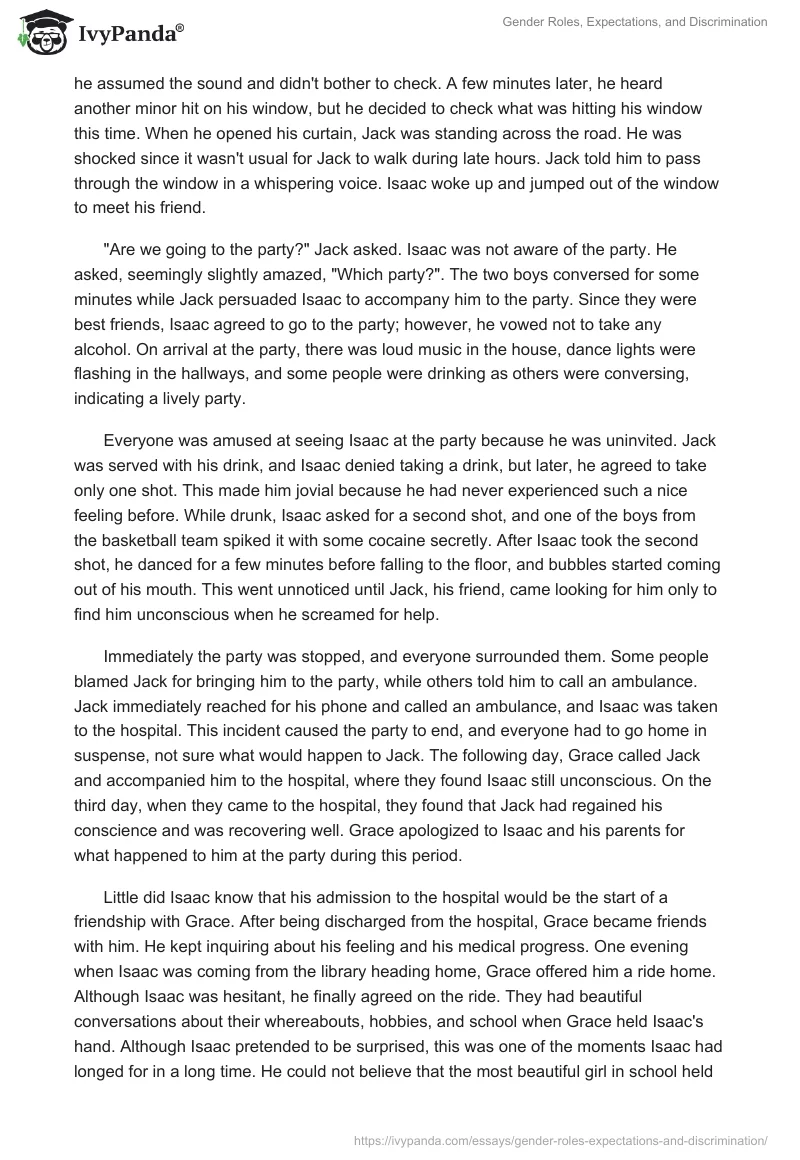 IvyPanda®

Gender Roles, Expectations, and Discrimination

he assumed the sound and didn't bother to check. A few minutes later, he heard another minor hit on his window, but he decided to check what was hitting his window this time. When he opened his curtain, Jack was standing across the road. He was shocked since it wasn't usual for Jack to walk during late hours. Jack told him to pass through the window in a whispering voice. Isaac woke up and jumped out of the window to meet his friend.

"Are we going to the party?" Jack asked. Isaac was not aware of the party. He asked, seemingly slightly amazed, "Which party?". The two boys conversed for some minutes while Jack persuaded Isaac to accompany him to the party. Since they were best friends, Isaac agreed to go to the party; however, he vowed not to take any alcohol. On arrival at the party, there was loud music in the house, dance lights were flashing in the hallways, and some people were drinking as others were conversing, indicating a lively party.

Everyone was amused at seeing Isaac at the party because he was uninvited. Jack was served with his drink, and Isaac denied taking a drink, but later, he agreed to take only one shot. This made him jovial because he had never experienced such a nice feeling before. While drunk, Isaac asked for a second shot, and one of the boys from the basketball team spiked it with some cocaine secretly. After Isaac took the second shot, he danced for a few minutes before falling to the floor, and bubbles started coming out of his mouth. This went unnoticed until Jack, his friend, came looking for him only to find him unconscious when he screamed for help.

Immediately the party was stopped, and everyone surrounded them. Some people blamed Jack for bringing him to the party, while others told him to call an ambulance. Jack immediately reached for his phone and called an ambulance, and Isaac was taken to the hospital. This incident caused the party to end, and everyone had to go home in suspense, not sure what would happen to Jack. The following day, Grace called Jack and accompanied him to the hospital, where they found Isaac still unconscious. On the third day, when they came to the hospital, they found that Jack had regained his conscience and was recovering well. Grace apologized to Isaac and his parents for what happened to him at the party during this period.

Little did Isaac know that his admission to the hospital would be the start of a friendship with Grace. After being discharged from the hospital, Grace became friends with him. He kept inquiring about his feeling and his medical progress. One evening when Isaac was coming from the library heading home, Grace offered him a ride home. Although Isaac was hesitant, he finally agreed on the ride. They had beautiful conversations about their whereabouts, hobbies, and school when Grace held Isaac's hand. Although Isaac pretended to be surprised, this was one of the moments Isaac had longed for in a long time. He could not believe that the most beautiful girl in school held

https://ivypanda.com/essays/gender-roles-expectations-and-discrimination/